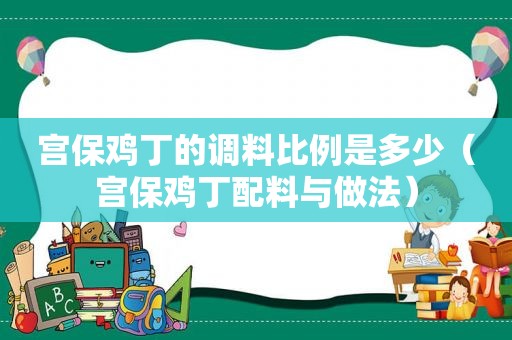 宫保鸡丁的调料比例是多少（宫保鸡丁配料与做法）

ABC